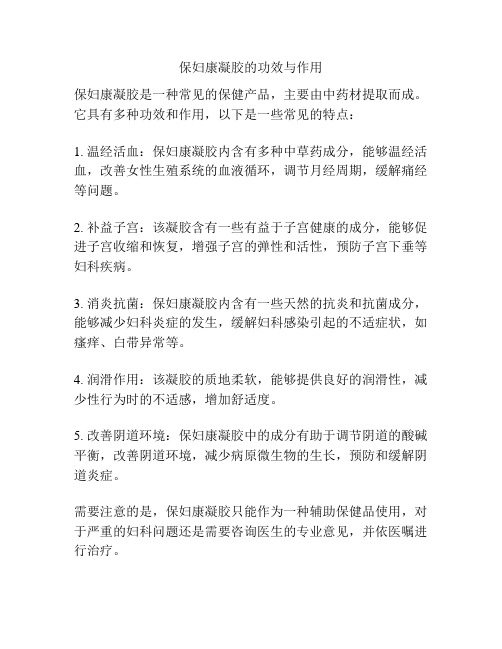 保妇康凝胶的功效与作用

保妇康凝胶是一种常见的保健产品，主要由中药材提取而成。它具有多种功效和作用，以下是一些常见的特点：

1. 温经活血：保妇康凝胶内含有多种中草药成分，能够温经活血，改善女性生殖系统的血液循环，调节月经周期，缓解痛经等问题。

2. 补益子宫：该凝胶含有一些有益于子宫健康的成分，能够促进子宫收缩和恢复，增强子宫的弹性和活性，预防子宫下垂等妇科疾病。

3. 消炎抗菌：保妇康凝胶内含有一些天然的抗炎和抗菌成分，能够减少妇科炎症的发生，缓解妇科感染引起的不适症状，如瘙痒、白带异常等。

4. 润滑作用：该凝胶的质地柔软，能够提供良好的润滑性，减少性行为时的不适感，增加舒适度。

5. 改善阴道环境：保妇康凝胶中的成分有助于调节阴道的酸碱平衡，改善阴道环境，减少病原微生物的生长，预防和缓解阴道炎症。

需要注意的是，保妇康凝胶只能作为一种辅助保健品使用，对于严重的妇科问题还是需要咨询医生的专业意见，并依医嘱进行治疗。